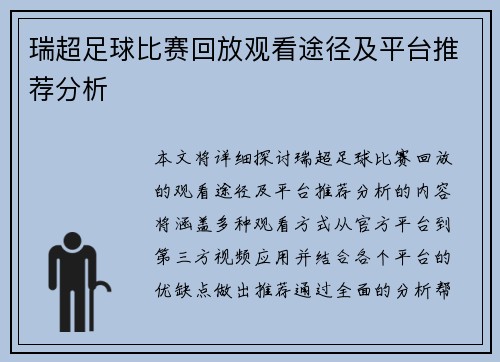 瑞超足球比赛回放观看途径及平台推荐分析

本文将详细探讨瑞超足球比赛回放的观看途径及平台推荐分析的内容将涵盖多种观看方式从官方平台到第三方视频应用并结合各个平台的优缺点做出推荐通过全面的分析帮